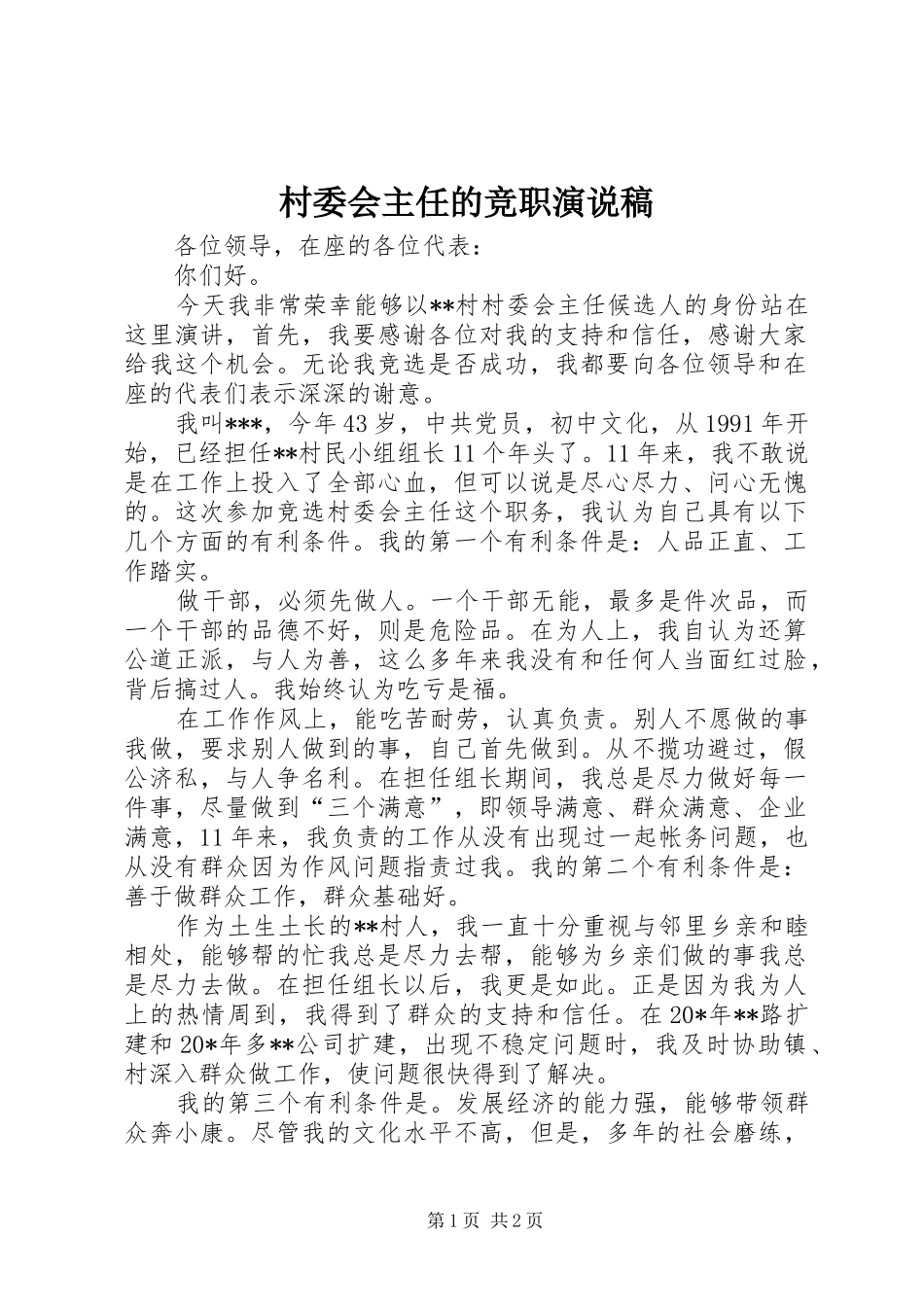 村委会主任的竞职演说稿

各位领导，在座的各位代表：

你们好。

今天我非常荣幸能够以**村村委会主任候选人的身份站在这里演讲，首先，我要感谢各位对我的支持和信任，感谢大家给我这个机会。无论我竞选是否成功，我都要向各位领导和在座的代表们表示深深的谢意。

我叫***，今年43岁，中共党员，初中文化，从1991年开始，已经担任**村民小组组长11个年头了。11年来，我不敢说是在工作上投入了全部心血，但可以说是尽心尽力、问心无愧的。这次参加竞选村委会主任这个职务，我认为自己具有以下几个方面的有利条件。我的第一个有利条件是：人品正直、工作踏实。

做干部，必须先做人。一个干部无能，最多是件次品，而一个干部的品德不好，则是危险品。在为人上，我自认为还算公道正派，与人为善，这么多年来我没有和任何人当面红过脸，背后搞过人。我始终认为吃亏是福。

在工作作风上，能吃苦耐劳，认真负责。别人不愿做的事我做，要求别人做到的事，自己首先做到。从不揽功避过，假公济私，与人争名利。在担任组长期间，我总是尽力做好每一件事，尽量做到“三个满意”，即领导满意、群众满意、企业满意，11年来，我负责的工作从没有出现过一起帐务问题，也从没有群众因为作风问题指责过我。我的第二个有利条件是：善于做群众工作，群众基础好。

作为土生土长的**村人，我一直十分重视与邻里乡亲和睦相处，能够帮的忙我总是尽力去帮，能够为乡亲们做的事我总是尽力去做。在担任组长以后，我更是如此。正是因为我为人上的热情周到，我得到了群众的支持和信任。在20*年**路扩建和20*年多**公司扩建，出现不稳定问题时，我及时协助镇、村深入群众做工作，使问题很快得到了解决。

我的第三个有利条件是。发展经济的能力强，能够带领群众奔小康。尽管我的文化水平不高，但是，多年的社会磨练，

第1页 共2页